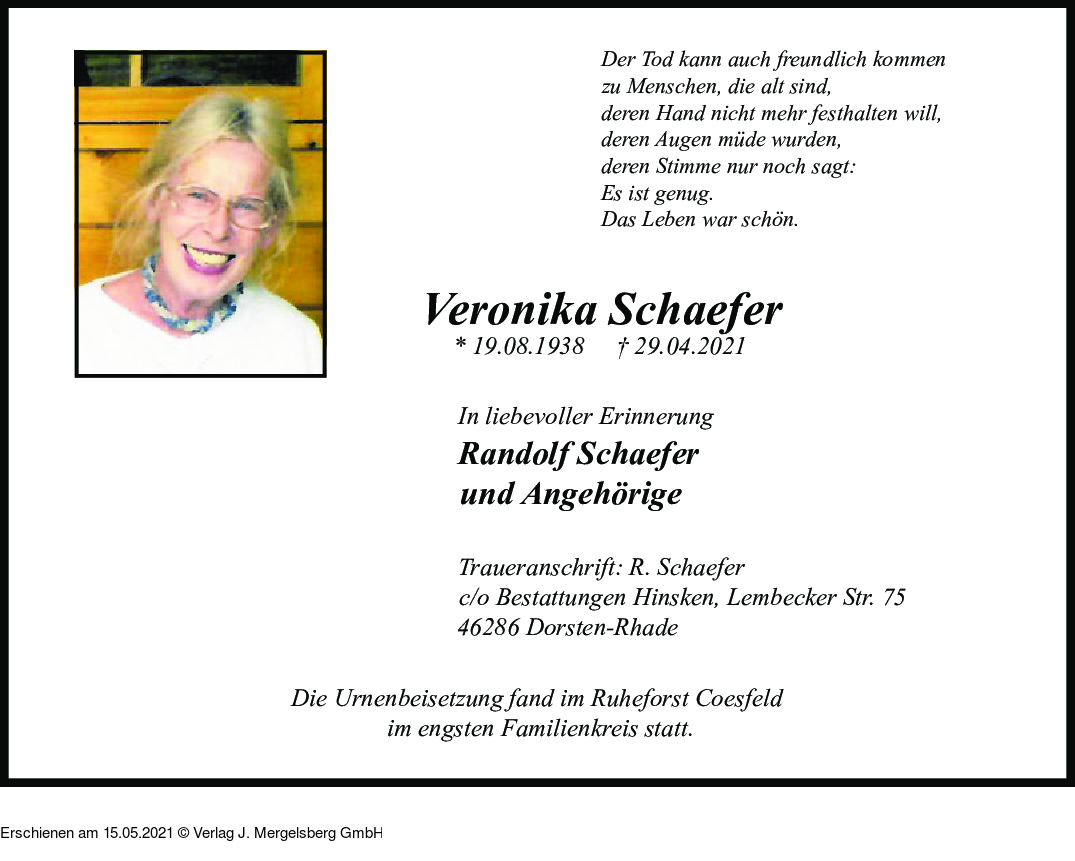 Der Tod kann auch freundlich kommen
zu Menschen, die alt sind,
deren Hand nicht mehr festhalten will,
deren Augen müde wurden,
deren Stimme nur noch sagt:
Es ist genug.
Das Leben war schön.

Veronika Schaefer
* 19.08.1938 † 29.04.2021

In liebevoller Erinnerung
Randolf Schaefer
und Angehörige

Traueranschrift: R. Schaefer
c/o Bestattungen Hinsken, Lembecker Str. 75
46286 Dorsten-Rhade

Die Urnenbeisetzung fand im Ruheforst Coesfeld
im engsten Familienkreis statt.

Erschienen am 15.05.2021 © Verlag J. Mergelsberg GmbH